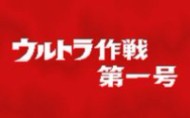 ウルトラ作戦
第一号